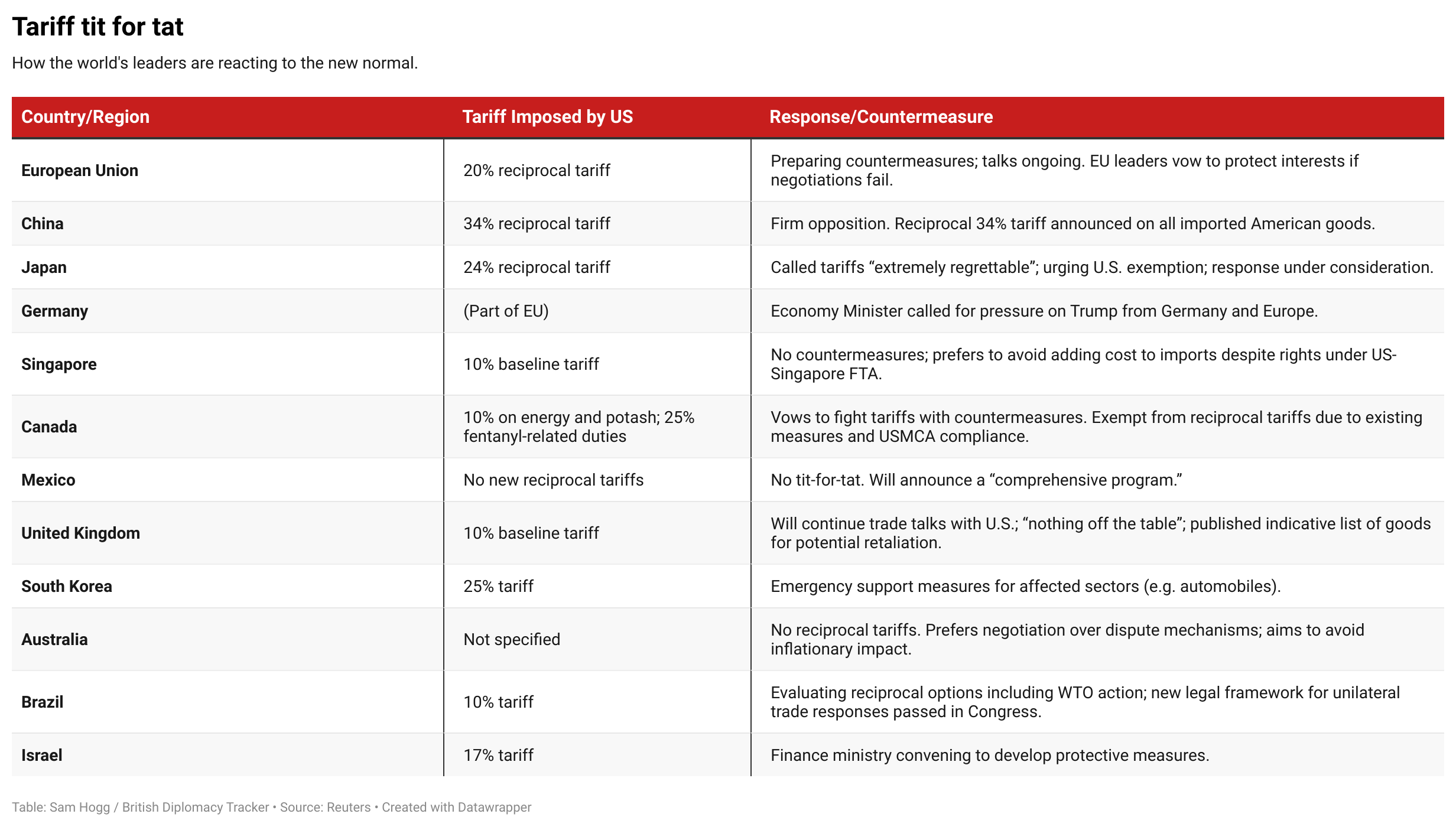 Tariff tit for tat

How the world's leaders are reacting to the new normal.

| Country/Region | Tariff Imposed by US | Response/Countermeasure |
|---|---|---|
| European Union | 20% reciprocal tariff | Preparing countermeasures; talks ongoing. EU leaders vow to protect interests if negotiations fail. |
| China | 34% reciprocal tariff | Firm opposition. Reciprocal 34% tariff announced on all imported American goods. |
| Japan | 24% reciprocal tariff | Called tariffs “extremely regrettable”; urging U.S. exemption; response under consideration. |
| Germany | (Part of EU) | Economy Minister called for pressure on Trump from Germany and Europe. |
| Singapore | 10% baseline tariff | No countermeasures; prefers to avoid adding cost to imports despite rights under US-Singapore FTA. |
| Canada | 10% on energy and potash; 25% fentanyl-related duties | Vows to fight tariffs with countermeasures. Exempt from reciprocal tariffs due to existing measures and USMCA compliance. |
| Mexico | No new reciprocal tariffs | No tit-for-tat. Will announce a “comprehensive program.” |
| United Kingdom | 10% baseline tariff | Will continue trade talks with U.S.; “nothing off the table”; published indicative list of goods for potential retaliation. |
| South Korea | 25% tariff | Emergency support measures for affected sectors (e.g. automobiles). |
| Australia | Not specified | No reciprocal tariffs. Prefers negotiation over dispute mechanisms; aims to avoid inflationary impact. |
| Brazil | 10% tariff | Evaluating reciprocal options including WTO action; new legal framework for unilateral trade responses passed in Congress. |
| Israel | 17% tariff | Finance ministry convening to develop protective measures. |

Table: Sam Hogg / British Diplomacy Tracker • Source: Reuters • Created with Datawrapper